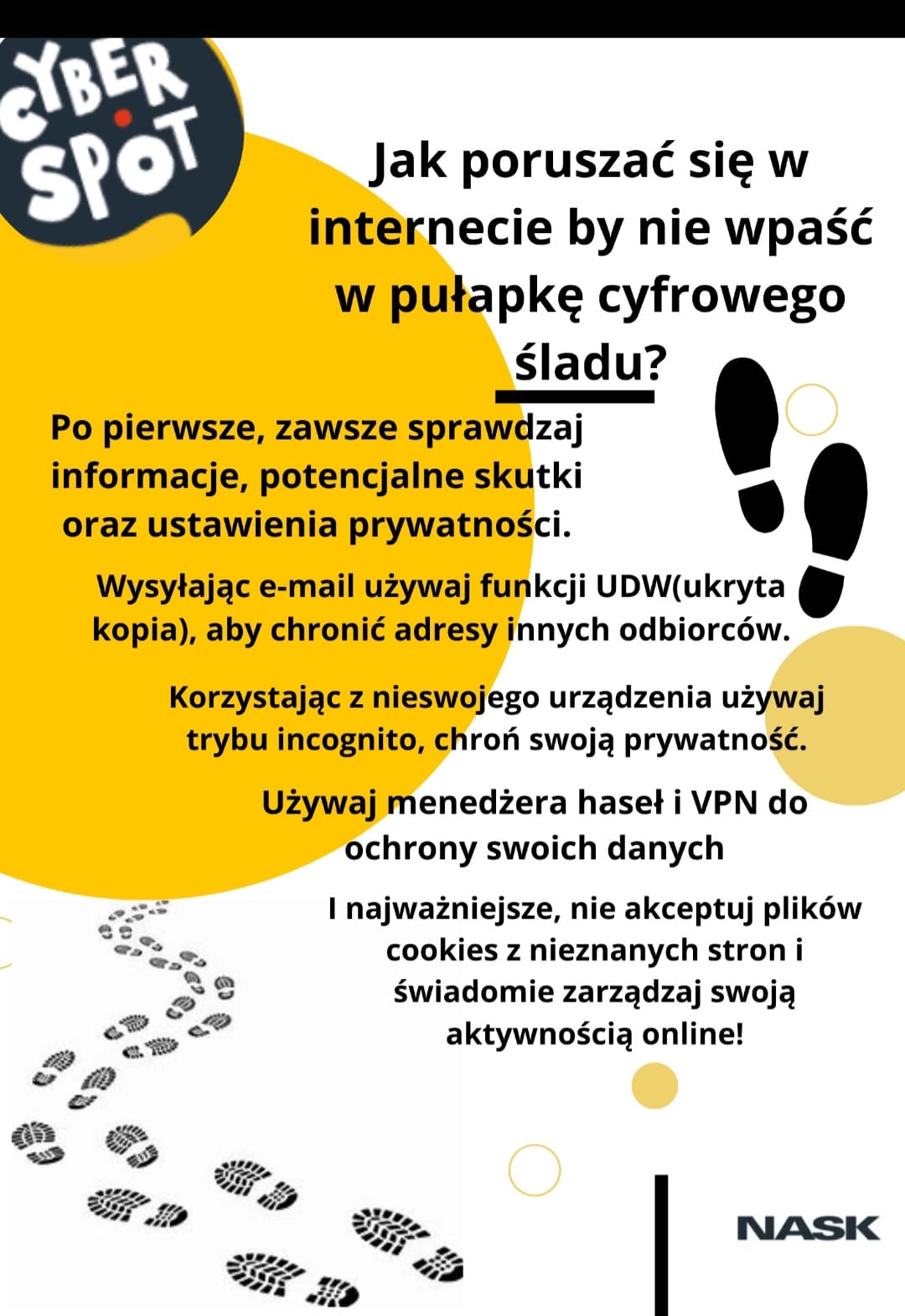 CYBER SPOT

Jak poruszać się w internecie by nie wpaść w pułapkę cyfrowego śladu?

Po pierwsze, zawsze sprawdzaj informacje, potencjalne skutki oraz ustawienia prywatności.

Wysyłając e-mail używaj funkcji UDW(ukryta kopia), aby chronić adresy innych odbiorców.

Korzystając z nieswojego urządzenia używaj trybu incognito, chroń swoją prywatność.

Używaj menedżera haseł i VPN do ochrony swoich danych

I najważniejsze, nie akceptuj plików cookies z nieznanych stron i świadomie zarządzaj swoją aktywnością online!

NASK